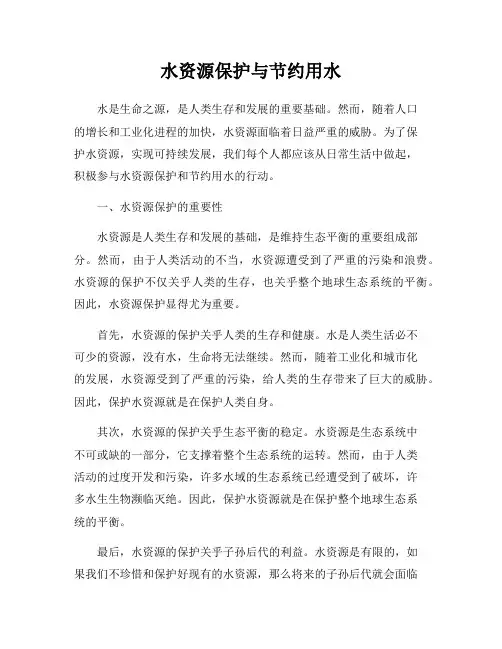 水资源保护与节约用水

水是生命之源，是人类生存和发展的重要基础。然而，随着人口的增长和工业化进程的加快，水资源面临着日益严重的威胁。为了保护水资源，实现可持续发展，我们每个人都应该从日常生活中做起，积极参与水资源保护和节约用水的行动。

一、水资源保护的重要性

水资源是人类生存和发展的基础，是维持生态平衡的重要组成部分。然而，由于人类活动的不当，水资源遭受到了严重的污染和浪费。水资源的保护不仅关乎人类的生存，也关乎整个地球生态系统的平衡。因此，水资源保护显得尤为重要。

首先，水资源的保护关乎人类的生存和健康。水是人类生活必不可少的资源，没有水，生命将无法继续。然而，随着工业化和城市化的发展，水资源受到了严重的污染，给人类的生存带来了巨大的威胁。因此，保护水资源就是在保护人类自身。

其次，水资源的保护关乎生态平衡的稳定。水资源是生态系统中不可或缺的一部分，它支撑着整个生态系统的运转。然而，由于人类活动的过度开发和污染，许多水域的生态系统已经遭受到了破坏，许多水生生物濒临灭绝。因此，保护水资源就是在保护整个地球生态系统的平衡。

最后，水资源的保护关乎子孙后代的利益。水资源是有限的，如果我们不珍惜和保护好现有的水资源，那么将来的子孙后代就会面临